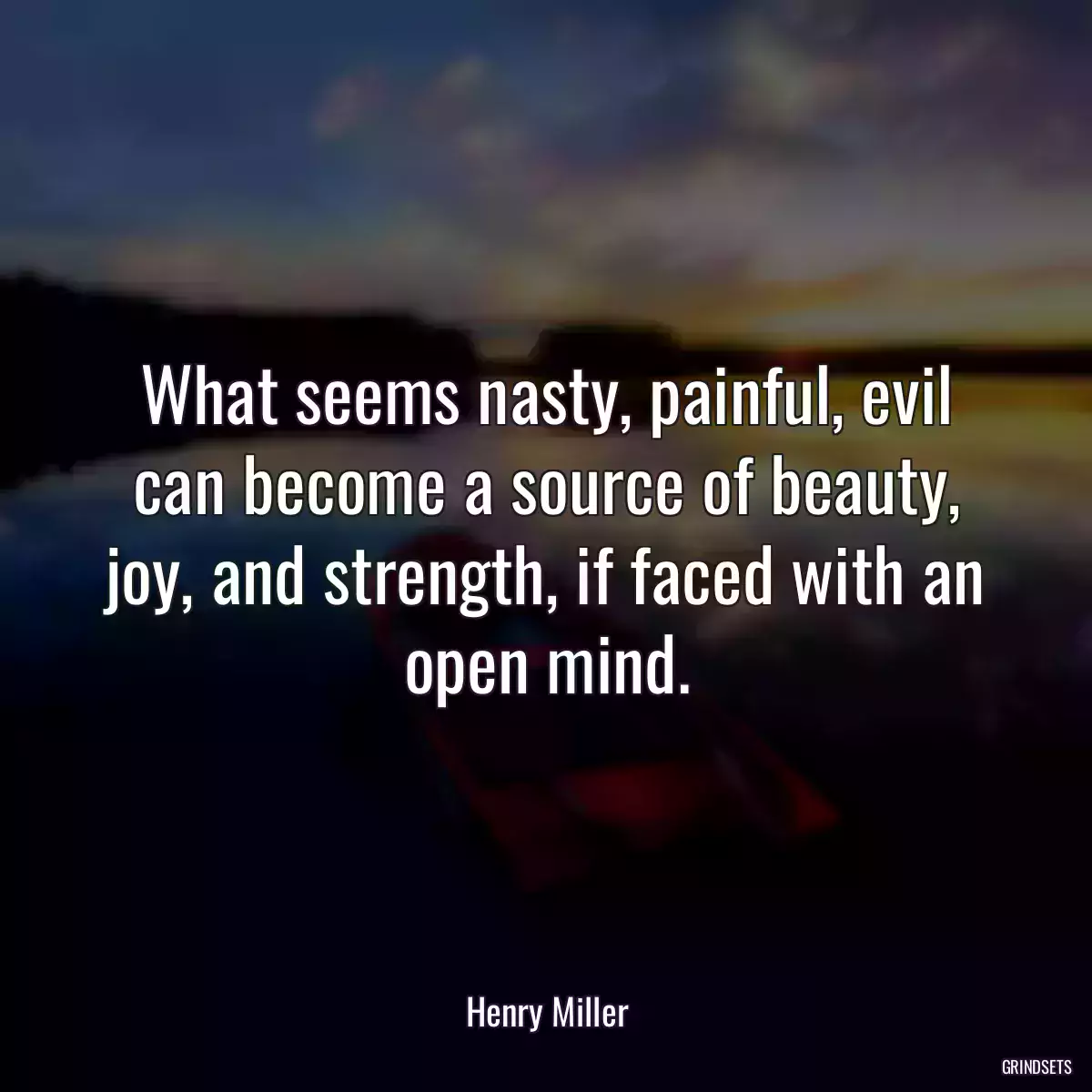 What seems nasty, painful, evil can become a source of beauty, joy, and strength, if faced with an open mind.

Henry Miller

GRINDSETS